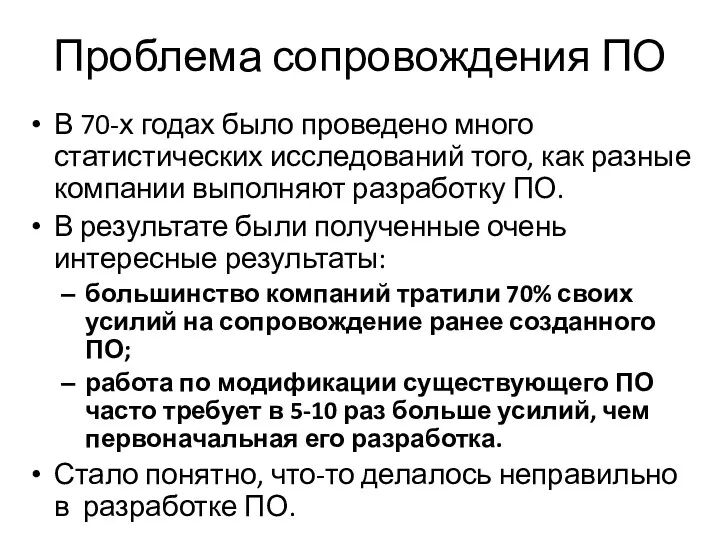 Проблема сопровождения ПО

• В 70-х годах было проведено много статистических исследований того, как разные компании выполняют разработку ПО.
• В результате были полученные очень интересные результаты:
– большинство компаний тратили 70% своих усилий на сопровождение ранее созданного ПО;
– работа по модификации существующего ПО часто требует в 5-10 раз больше усилий, чем первоначальная его разработка.
• Стало понятно, что-то делалось неправильно в разработке ПО.